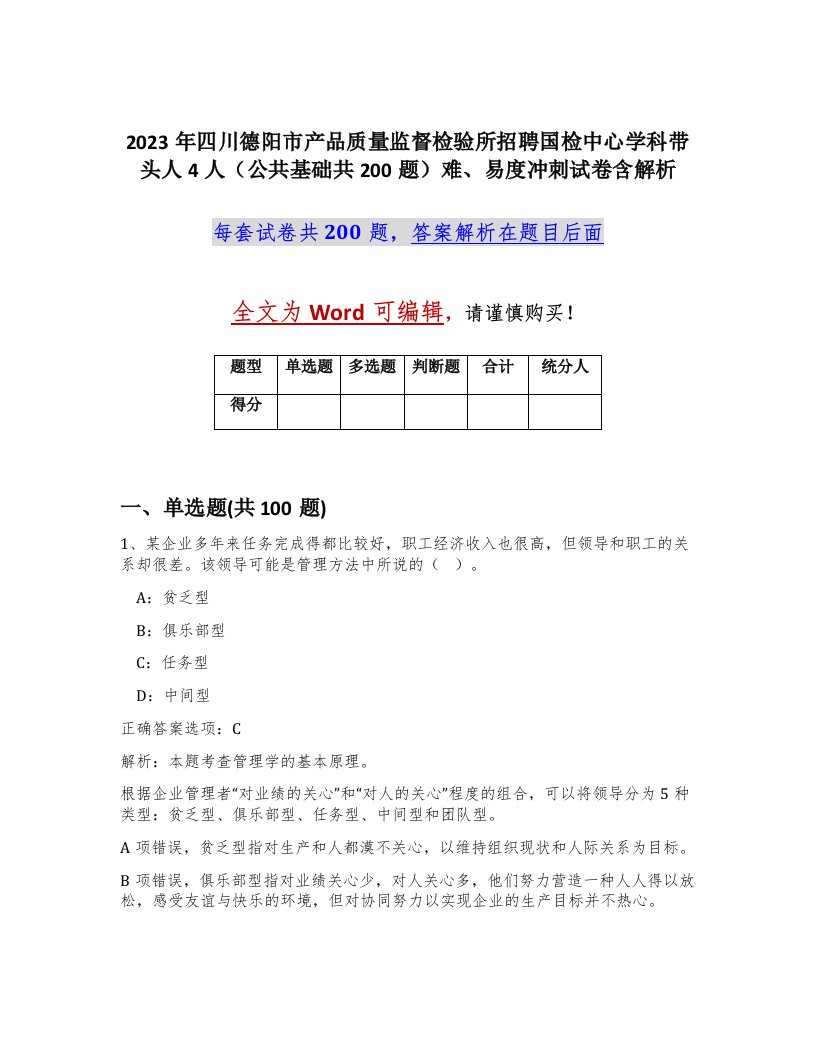 2023 年四川德阳市产品质量监督检验所招聘国检中心学科带头人 4 人（公共基础共 200 题）难、易度冲刺试卷含解析

每套试卷共 200 题，答案解析在题目后面

全文为 Word 可编辑，请谨慎购买！

| 题型 | 单选题 | 多选题 | 判断题 | 合计 | 统分人 |
|---|---|---|---|---|---|
| 得分 | | | | | |

一、单选题(共 100 题)

1、某企业多年来任务完成得都比较好，职工经济收入也很高，但领导和职工的关系却很差。该领导可能是管理方法中所说的（ ）。

A：贫乏型

B：俱乐部型

C：任务型

D：中间型

正确答案选项：C

解析：本题考查管理学的基本原理。

根据企业管理者“对业绩的关心”和“对人的关心”程度的组合，可以将领导分为 5 种类型：贫乏型、俱乐部型、任务型、中间型和团队型。

A 项错误，贫乏型指对生产和人都漠不关心，以维持组织现状和人际关系为目标。

B 项错误，俱乐部型指对业绩关心少，对人关心多，他们努力营造一种人人得以放松，感受友谊与快乐的环境，但对协同努力以实现企业的生产目标并不热心。